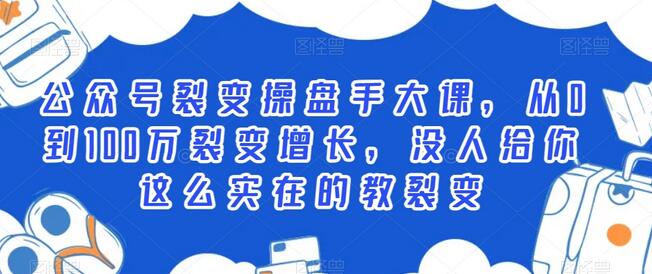 公众号裂变操盘手大课，从0到100万裂变增长，没人给你这么实在的教裂变